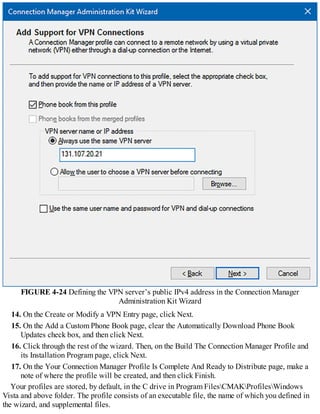 Connection Manager Administration Kit Wizard

Add Support for VPN Connections
A Connection Manager profile can connect to a remote network by using a virtual private network (VPN) either through a dial-up connection or the Internet.

To add support for VPN connections to this profile, select the appropriate check box, and then provide the name or IP address of a VPN server.

Phone book from this profile

Phone books from the merged profiles

VPN server name or IP address

Always use the same VPN server

131.107.20.21

Allow the user to choose a VPN server before connecting

Browse...

Use the same user name and password for VPN and dial-up connections

< Back

Next >

Cancel

FIGURE 4-24 Defining the VPN server's public IPv4 address in the Connection Manager Administration Kit Wizard

14. On the Create or Modify a VPN Entry page, click Next.

15. On the Add a Custom Phone Book page, clear the Automatically Download Phone Book Updates check box, and then click Next.

16. Click through the rest of the wizard. Then, on the Build The Connection Manager Profile and its Installation Program page, click Next.

17. On the Your Connection Manager Profile Is Complete And Ready to Distribute page, make a note of where the profile will be created, and then click Finish.

Your profiles are stored, by default, in the C drive in Program Files\CMAK\Profiles\Windows Vista and above folder. The profile consists of an executable file, the name of which you defined in the wizard, and supplemental files.